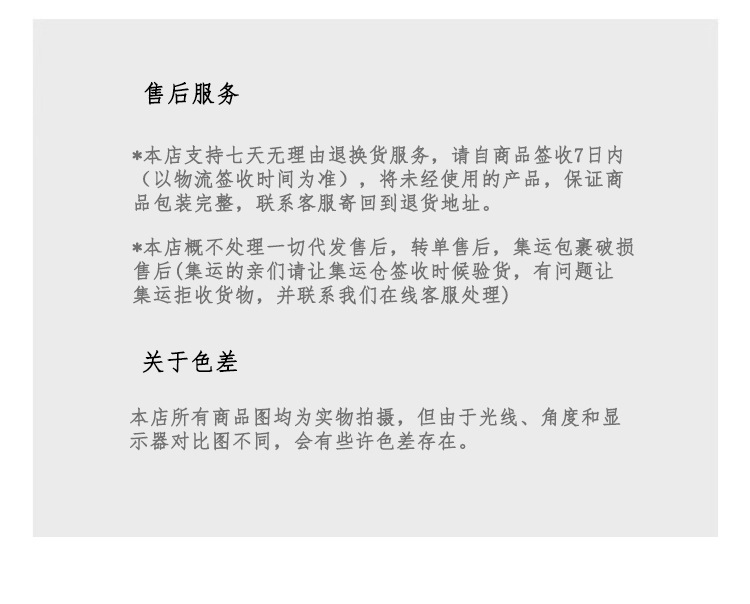 售后服务

*本店支持七天无理由退换货服务，请自商品签收7日内（以物流签收时间为准），将未经使用的产品，保证商品包装完整，联系客服寄回到退货地址。

*本店概不处理一切代发售后，转单售后，集运包裹破损售后(集运的亲们请让集运仓签收时候验货，有问题让集运拒收货物，并联系我们在线客服处理)

关于色差

本店所有商品图均为实物拍摄，但由于光线、角度和显示器对比图不同，会有些许色差存在。